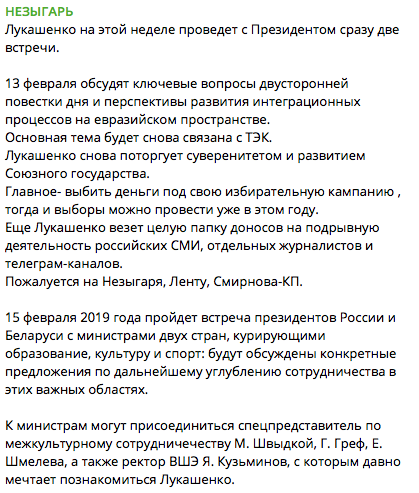 НЕЗЫГАРЬ
Лукашенко на этой неделе проведет с Президентом сразу две встречи.

13 февраля обсудят ключевые вопросы двусторонней повестки дня и перспективы развития интеграционных процессов на евразийском пространстве.
Основная тема будет снова связана с ТЭК.
Лукашенко снова поторгует суверенитетом и развитием Союзного государства.
Главное- выбить деньги под свою избирательную кампанию , тогда и выборы можно провести уже в этом году.
Еще Лукашенко везет целую папку доносов на подрывную деятельность российских СМИ, отдельных журналистов и телеграм-каналов.
Пожалуется на Незыгаря, Ленту, Смирнова-КП.

15 февраля 2019 года пройдет встреча президентов России и Беларуси с министрами двух стран, курирующими образование, культуру и спорт: будут обсуждены конкретные предложения по дальнейшему углублению сотрудничества в этих важных областях.

К министрам могут присоединиться спецпредставитель по межкультурному сотрудничечеству М. Швыдкой, Г. Греф, Е. Шмелева, а также ректор ВШЭ Я. Кузьминов, с которым давно мечтает познакомиться Лукашенко.